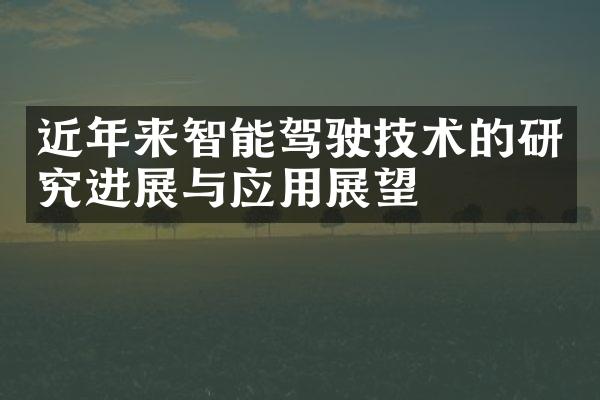 近年来智能驾驶技术的研究进展与应用展望